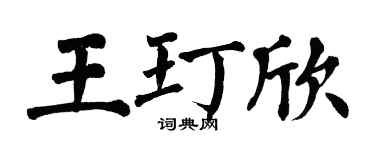 王玎欣

词典网